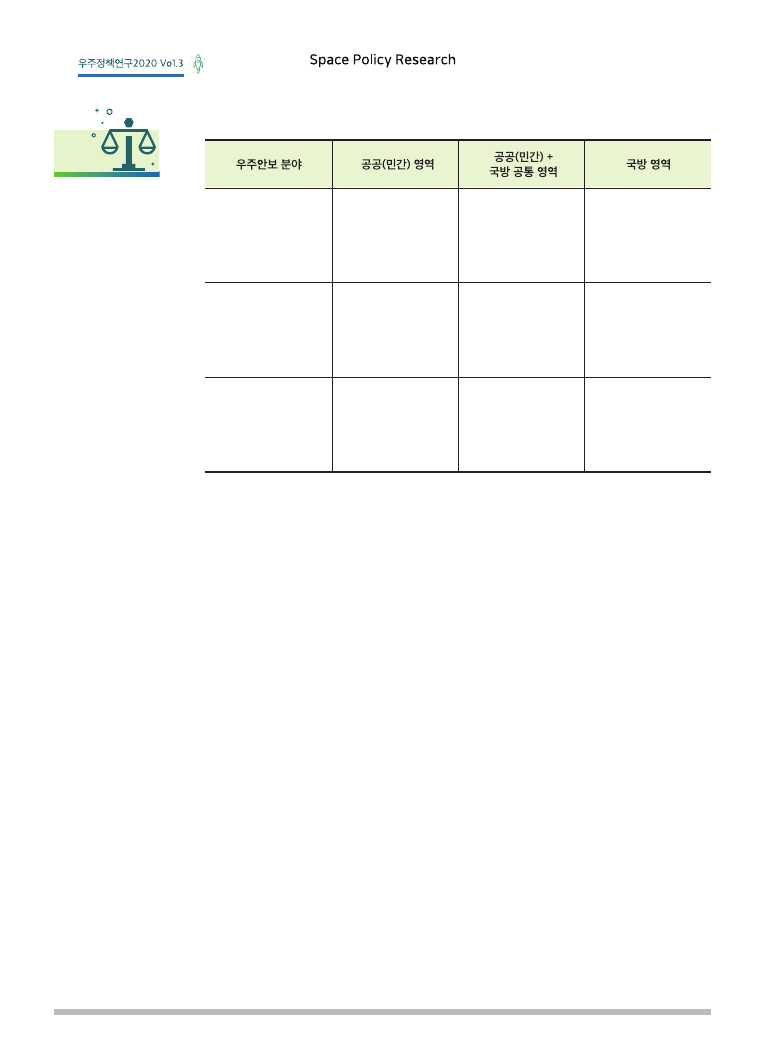 우주정책연구2020 Vol.3

Space Policy Research

| 우주안보 분야 | 공공(민간) 영역 | 공공(민간) + 국방 공통 영역 | 국방 영역 |
|---|---|---|---|
| | | | |
| | | | |
| | | | |